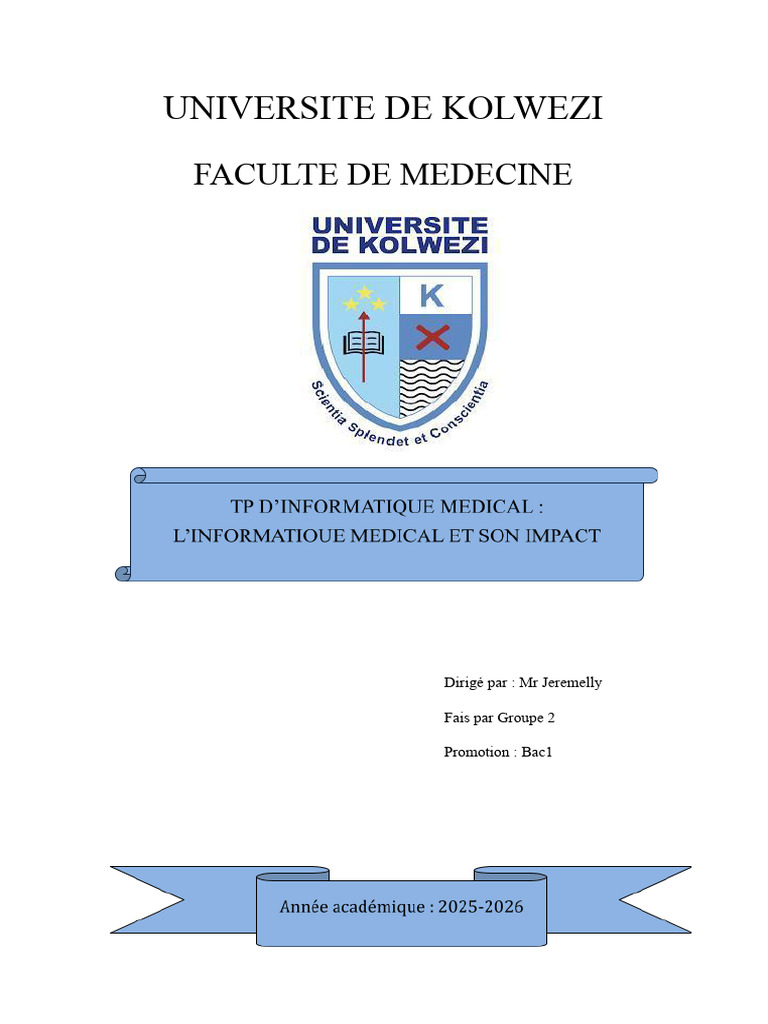 UNIVERSITE DE KOLWEZI

FACULTE DE MEDECINE

UNIVERSITE DE KOLWEZI

K

Scientia Splendet et Conscientia

TP D'INFORMATIQUE MEDICAL : L'INFORMATIOUE MEDICAL ET SON IMPACT

Dirigé par : Mr Jeremelly

Fais par Groupe 2

Promotion : Bac1

Année académique : 2025-2026